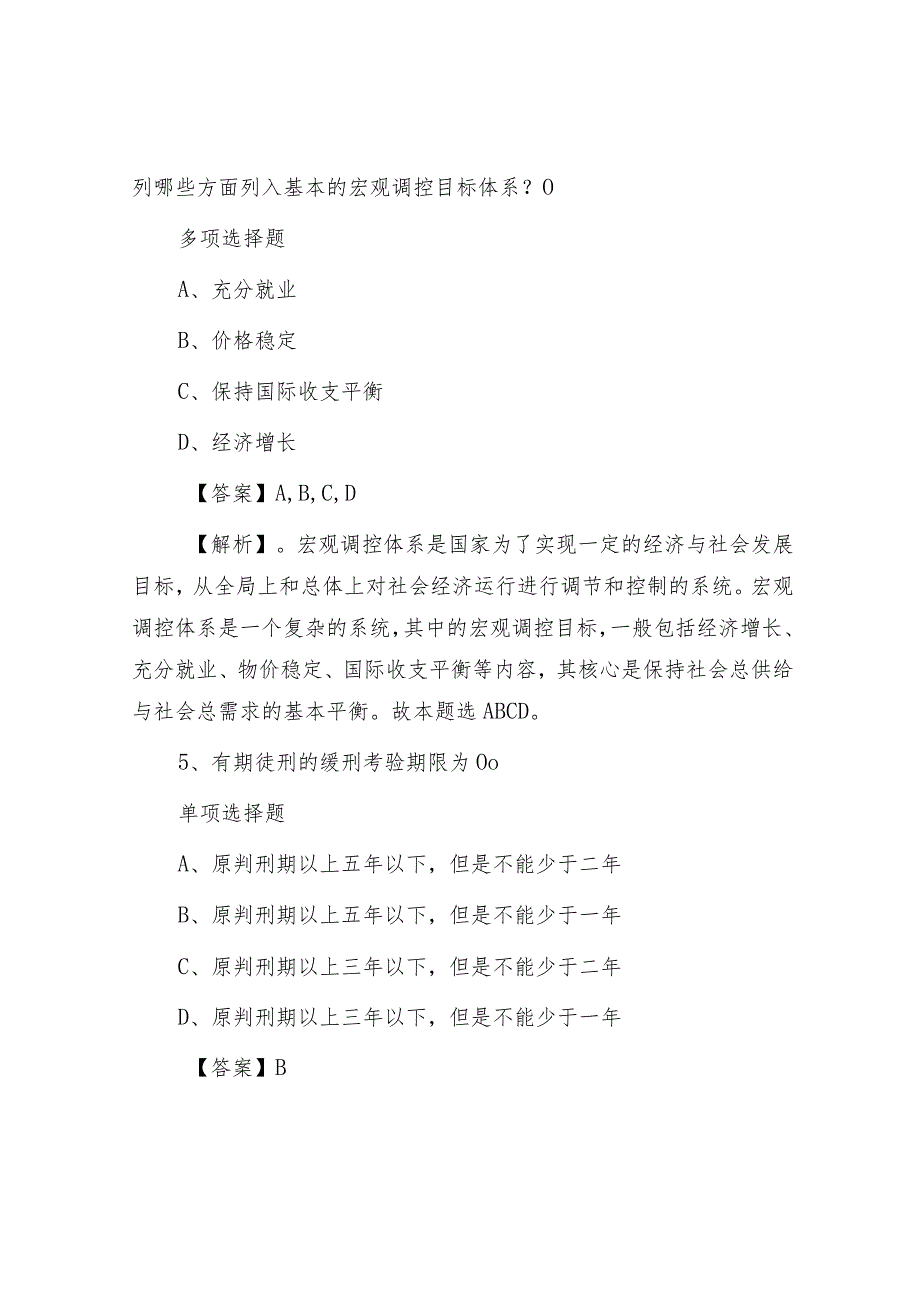 列哪些方面列入基本的宏观调控目标体系？O

多项选择题

A、充分就业

B、价格稳定

C、保持国际收支平衡

D、经济增长

【答案】A,B,C,D

【解析】。宏观调控体系是国家为了实现一定的经济与社会发展目标，从全局上和总体上对社会经济运行进行调节和控制的系统。宏观调控体系是一个复杂的系统，其中的宏观调控目标，一般包括经济增长、充分就业、物价稳定、国际收支平衡等内容，其核心是保持社会总供给与社会总需求的基本平衡。故本题选ABCD。

5、有期徒刑的缓刑考验期限为Oo

单项选择题

A、原判刑期以上五年以下，但是不能少于二年

B、原判刑期以上五年以下，但是不能少于一年

C、原判刑期以上三年以下，但是不能少于二年

D、原判刑期以上三年以下，但是不能少于一年

【答案】B